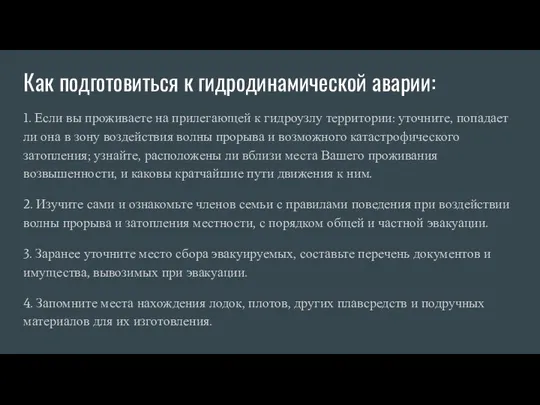 Как подготовиться к гидродинамической аварии:

1. Если вы проживаете на прилегающей к гидроузлу территории: уточните, попадает ли она в зону воздействия волны прорыва и возможного катастрофического затопления; узнайте, расположены ли вблизи места Вашего проживания возвышенности, и каковы кратчайшие пути движения к ним.

2. Изучите сами и ознакомьте членов семьи с правилами поведения при воздействии волны прорыва и затопления местности, с порядком общей и частной эвакуации.

3. Заранее уточните место сбора эвакуируемых, составьте перечень документов и имущества, вывозимых при эвакуации.

4. Запомните места нахождения лодок, плотов, других плавсредств и подручных материалов для их изготовления.